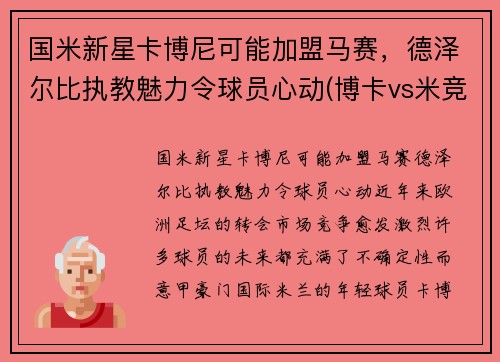 国米新星卡博尼可能加盟马赛，德泽尔比执教魅力令球员心动(博卡vs米竞

国米新星卡博尼可能加盟马赛德泽尔比执教魅力令球员心动近年来欧洲足坛的转会市场竞争愈发激烈许多球员的未来都充满了不确定性而意甲豪门国际米兰的年轻球员卡博